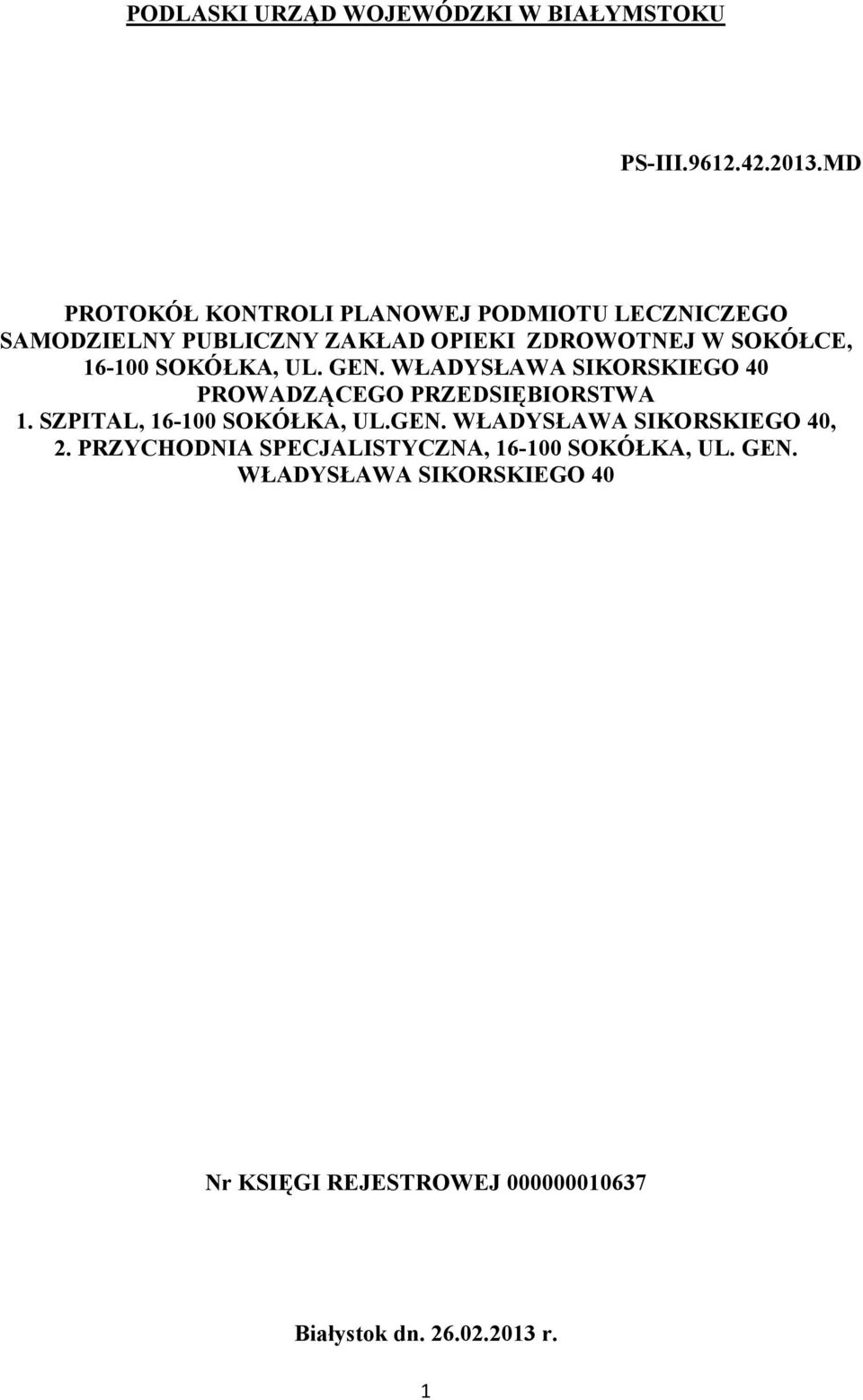 PODLASKI URZĄD WOJEWÓDZKI W BIAŁYMSTOKU

PS-III.9612.42.2013.MD

PROTOKÓŁ KONTROLI PLANOWEJ PODMIOTU LECZNICZEGO SAMODZIELNY PUBLICZNY ZAKŁAD OPIEKI ZDROWOTNEJ W SOKÓŁCE, 16-100 SOKÓŁKA, UL. GEN. WŁADYSŁAWA SIKORSKIEGO 40 PROWADZĄCEGO PRZEDSIĘBIORSTWA
1. SZPITAL, 16-100 SOKÓŁKA, UL.GEN. WŁADYSŁAWA SIKORSKIEGO 40,
2. PRZYCHODNIA SPECJALISTYCZNA, 16-100 SOKÓŁKA, UL. GEN. WŁADYSŁAWA SIKORSKIEGO 40

Nr KSIĘGI REJESTROWEJ 000000010637

Białystok dn. 26.02.2013 r.

1